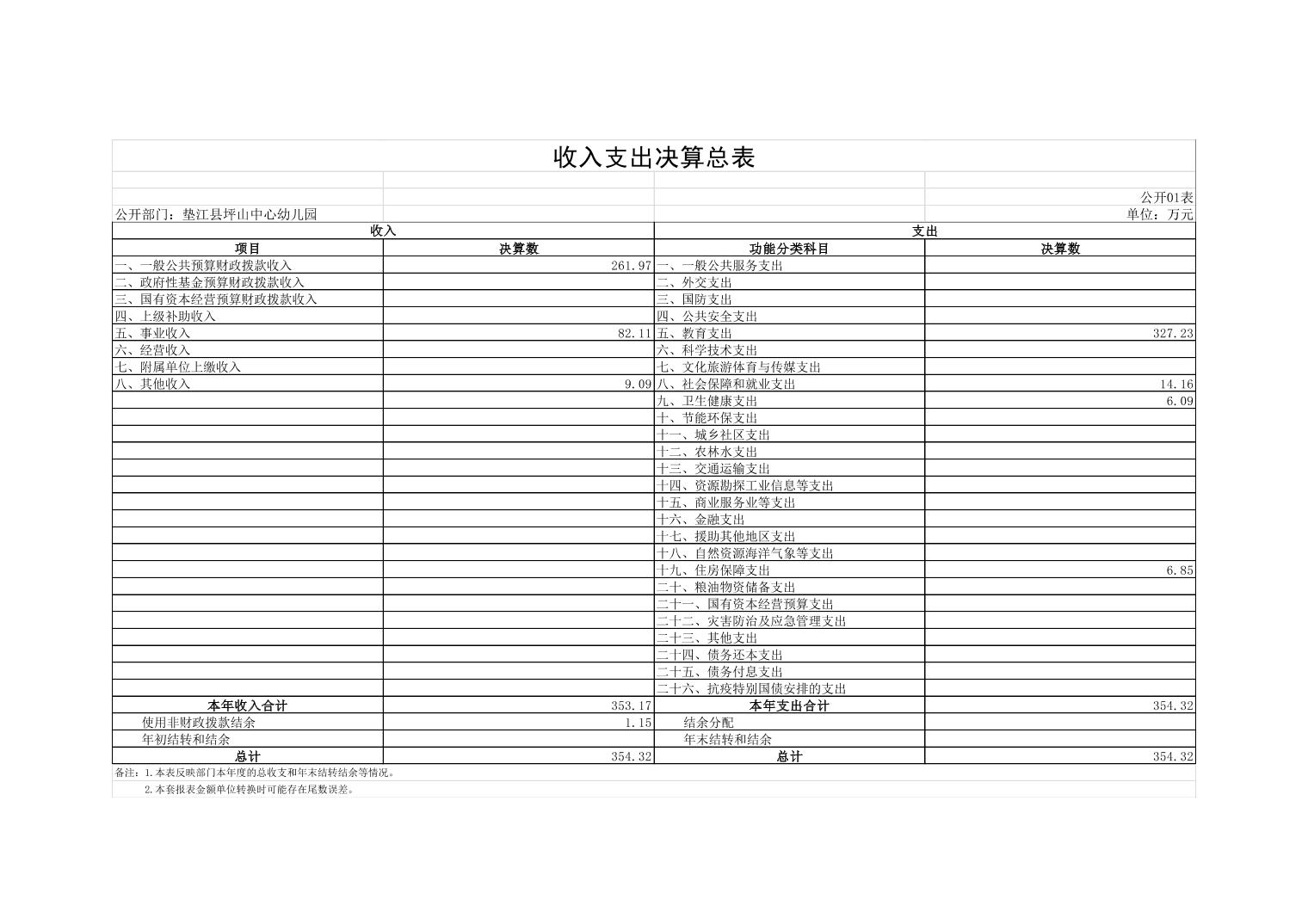 收入支出决算总表

公开01表

公开部门：垫江县坪山中心幼儿园

单位：万元

| 收入 | | 支出 | |
|---|---|---|---|
| 项目 | 决算数 | 功能分类科目 | 决算数 |
| 一、一般公共预算财政拨款收入 | 261.97 | 一、一般公共服务支出 | |
| 二、政府性基金预算财政拨款收入 | | 二、外交支出 | |
| 三、国有资本经营预算财政拨款收入 | | 三、国防支出 | |
| 四、上级补助收入 | | 四、公共安全支出 | |
| 五、事业收入 | 82.11 | 五、教育支出 | 327.23 |
| 六、经营收入 | | 六、科学技术支出 | |
| 七、附属单位上缴收入 | | 七、文化旅游体育与传媒支出 | |
| 八、其他收入 | 9.09 | 八、社会保障和就业支出 | 14.16 |
| | | 九、卫生健康支出 | 6.09 |
| | | 十、节能环保支出 | |
| | | 十一、城乡社区支出 | |
| | | 十二、农林水支出 | |
| | | 十三、交通运输支出 | |
| | | 十四、资源勘探工业信息等支出 | |
| | | 十五、商业服务业等支出 | |
| | | 十六、金融支出 | |
| | | 十七、援助其他地区支出 | |
| | | 十八、自然资源海洋气象等支出 | |
| | | 十九、住房保障支出 | 6.85 |
| | | 二十、粮油物资储备支出 | |
| | | 二十一、国有资本经营预算支出 | |
| | | 二十二、灾害防治及应急管理支出 | |
| | | 二十三、其他支出 | |
| | | 二十四、债务还本支出 | |
| | | 二十五、债务付息支出 | |
| | | 二十六、抗疫特别国债安排的支出 | |
| 本年收入合计 | 353.17 | 本年支出合计 | 354.32 |
| 使用非财政拨款结余 | 1.15 | 结余分配 | |
| 年初结转和结余 | | 年末结转和结余 | |
| 总计 | 354.32 | 总计 | 354.32 |

备注：1.本表反映部门本年度的总收支和年末结转结余等情况。

2.本套报表金额单位转换时可能存在尾数误差。